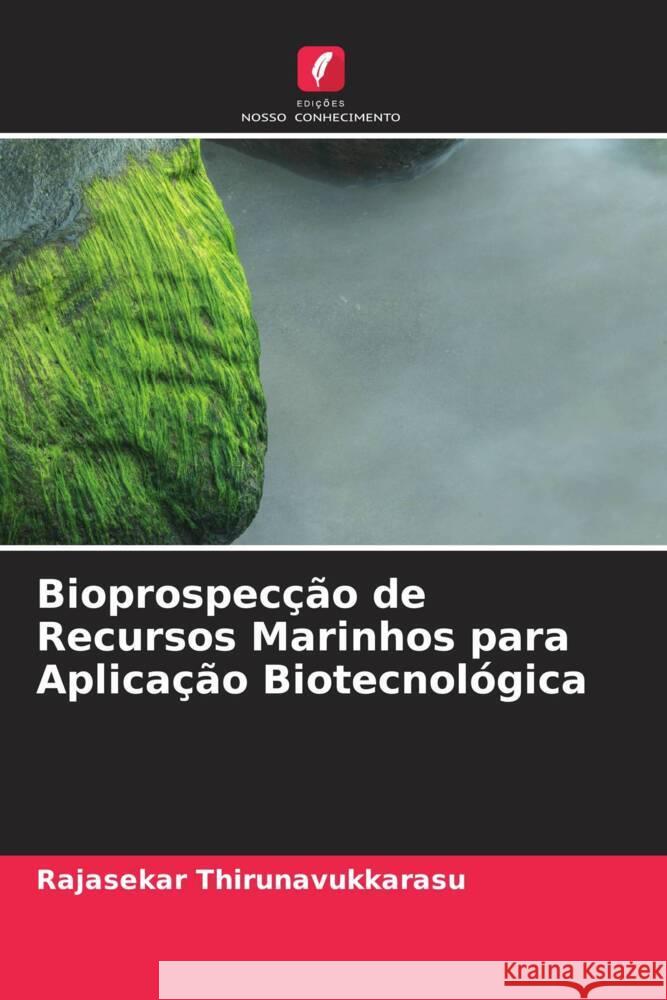 EDIÇÕES
NOSSO CONHECIMENTO

Bioprospecção de Recursos Marinhos para Aplicação Biotecnológica

Rajasekar Thirunavukkarasu